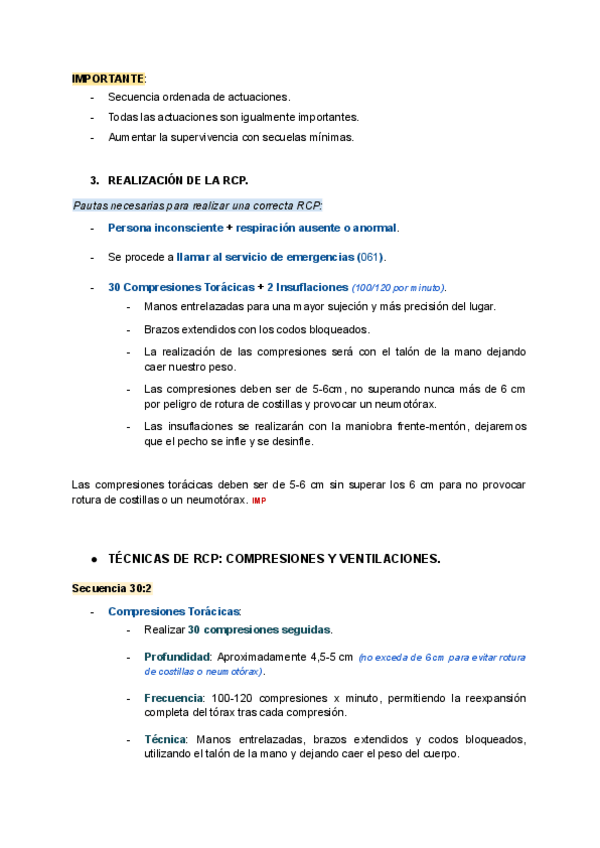 IMPORTANTE:

- Secuencia ordenada de actuaciones.
- Todas las actuaciones son igualmente importantes.
- Aumentar la supervivencia con secuelas mínimas.

3. REALIZACIÓN DE LA RCP.

Pautas necesarias para realizar una correcta RCP:

- Persona inconsciente + respiración ausente o anormal.
- Se procede a llamar al servicio de emergencias (061).
- 30 Compresiones Torácicas + 2 Insuflaciones (100/120 por minuto).
  - Manos entrelazadas para una mayor sujeción y más precisión del lugar.
  - Brazos extendidos con los codos bloqueados.
  - La realización de las compresiones será con el talón de la mano dejando caer nuestro peso.
  - Las compresiones deben ser de 5-6cm, no superando nunca más de 6 cm por peligro de rotura de costillas y provocar un neumotórax.
  - Las insuflaciones se realizarán con la maniobra frente-mentón, dejaremos que el pecho se infle y se desinfle.

Las compresiones torácicas deben ser de 5-6 cm sin superar los 6 cm para no provocar rotura de costillas o un neumotórax. IMP

● TÉCNICAS DE RCP: COMPRESIONES Y VENTILACIONES.

Secuencia 30:2

- Compresiones Torácicas:
  - Realizar 30 compresiones seguidas.
  - Profundidad: Aproximadamente 4,5-5 cm (no exceda de 6cm para evitar rotura de costillas o neumotórax).
  - Frecuencia: 100-120 compresiones x minuto, permitiendo la reexpansión completa del tórax tras cada compresión.
  - Técnica: Manos entrelazadas, brazos extendidos y codos bloqueados, utilizando el talón de la mano y dejando caer el peso del cuerpo.